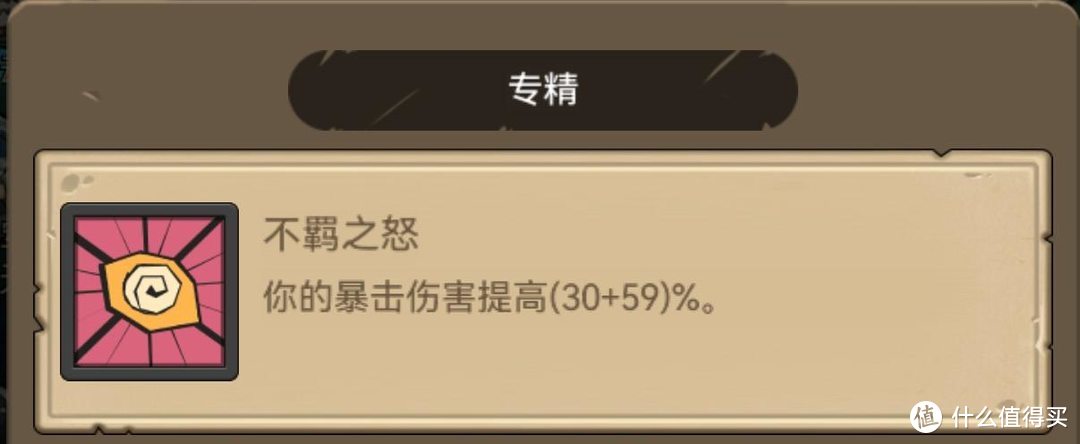 专精

不羁之怒

你的暴击伤害提高(30+59)%。

值 什么值得买